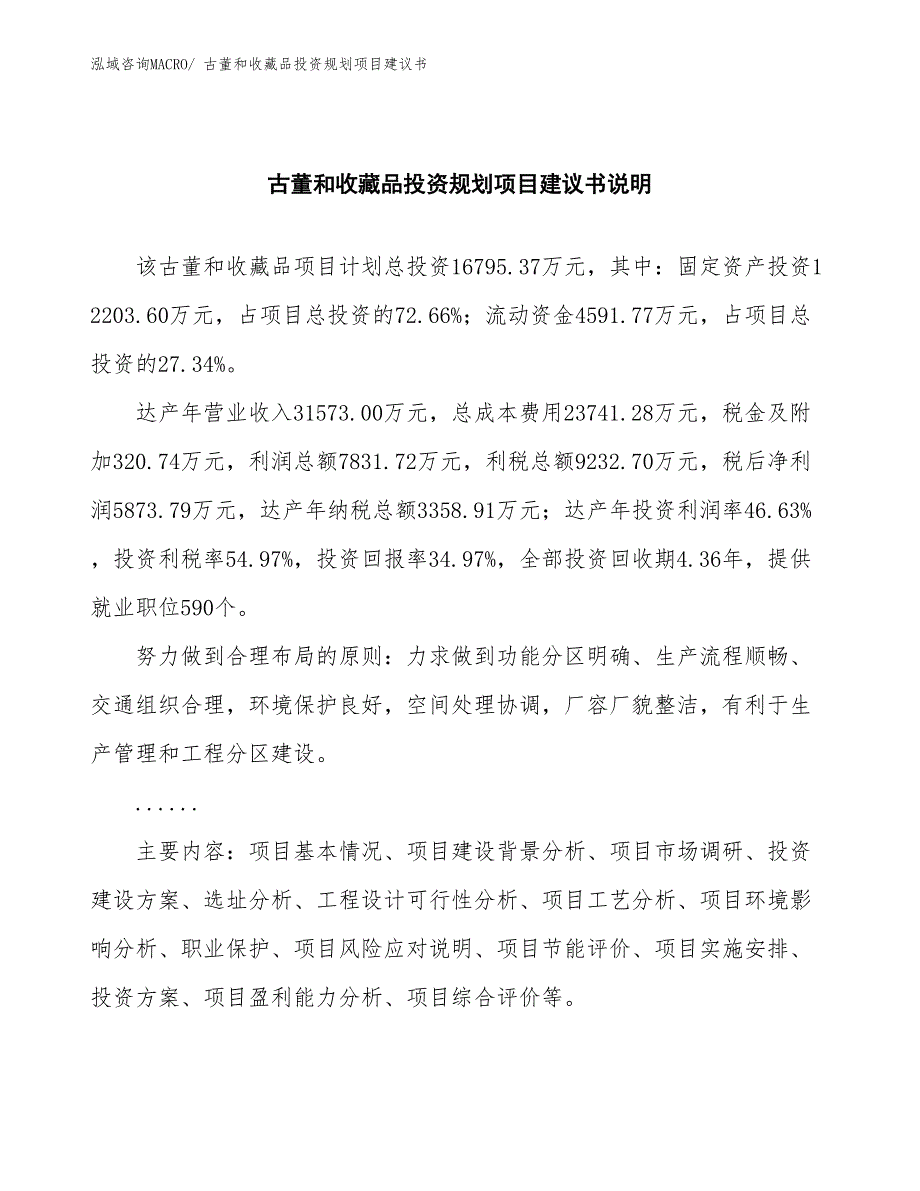 泓域咨询MACRO/ 古董和收藏品投资规划项目建议书

古董和收藏品投资规划项目建议书说明

该古董和收藏品项目计划总投资16795.37万元，其中：固定资产投资12203.60万元，占项目总投资的72.66%；流动资金4591.77万元，占项目总投资的27.34%。

达产年营业收入31573.00万元，总成本费用23741.28万元，税金及附加320.74万元，利润总额7831.72万元，利税总额9232.70万元，税后净利润5873.79万元，达产年纳税总额3358.91万元；达产年投资利润率46.63%，投资利税率54.97%，投资回报率34.97%，全部投资回收期4.36年，提供就业职位590个。

努力做到合理布局的原则：力求做到功能分区明确、生产流程顺畅、交通组织合理，环境保护良好，空间处理协调，厂容厂貌整洁，有利于生产管理和工程分区建设。

......

主要内容：项目基本情况、项目建设背景分析、项目市场调研、投资建设方案、选址分析、工程设计可行性分析、项目工艺分析、项目环境影响分析、职业保护、项目风险应对说明、项目节能评价、项目实施安排、投资方案、项目盈利能力分析、项目综合评价等。